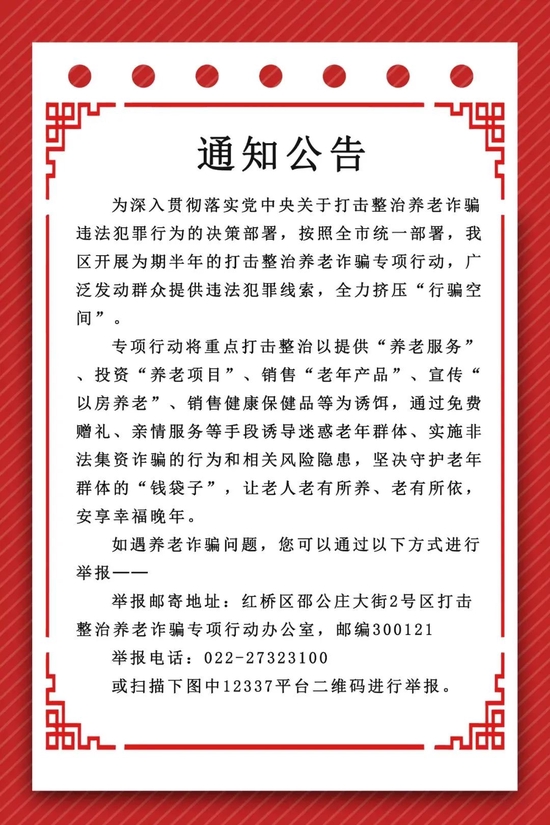 通知公告

为深入贯彻落实党中央关于打击整治养老诈骗违法犯罪行为的决策部署，按照全市统一部署，我区开展为期半年的打击整治养老诈骗专项行动，广泛发动群众提供违法犯罪线索，全力挤压“行骗空间”。

专项行动将重点打击整治以提供“养老服务”、投资“养老项目”、销售“老年产品”、宣传“以房养老”、销售健康保健品等为诱饵，通过免费赠礼、亲情服务等手段诱导迷惑老年群体、实施非法集资诈骗的行为和相关风险隐患，坚决守护老年群体的“钱袋子”，让老人老有所养、老有所依，安享幸福晚年。

如遇养老诈骗问题，您可以通过以下方式进行举报——

举报邮寄地址：红桥区邵公庄大街2号区打击整治养老诈骗专项行动办公室，邮编300121

举报电话：022-27323100

或扫描下图中12337平台二维码进行举报。